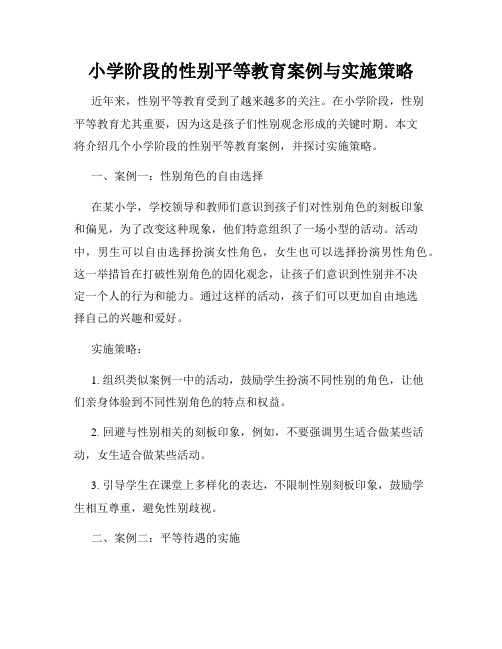 小学阶段的性别平等教育案例与实施策略

近年来，性别平等教育受到了越来越多的关注。在小学阶段，性别平等教育尤其重要，因为这是孩子们性别观念形成的关键时期。本文将介绍几个小学阶段的性别平等教育案例，并探讨实施策略。

一、案例一：性别角色的自由选择

在某小学，学校领导和教师们意识到孩子们对性别角色的刻板印象和偏见，为了改变这种现象，他们特意组织了一场小型的活动。活动中，男生可以自由选择扮演女性角色，女生也可以选择扮演男性角色。这一举措旨在打破性别角色的固化观念，让孩子们意识到性别并不决定一个人的行为和能力。通过这样的活动，孩子们可以更加自由地选择自己的兴趣和爱好。

实施策略：

1. 组织类似案例一中的活动，鼓励学生扮演不同性别的角色，让他们亲身体验到不同性别角色的特点和权益。

2. 回避与性别相关的刻板印象，例如，不要强调男生适合做某些活动，女生适合做某些活动。

3. 引导学生在课堂上多样化的表达，不限制性别刻板印象，鼓励学生相互尊重，避免性别歧视。

二、案例二：平等待遇的实施